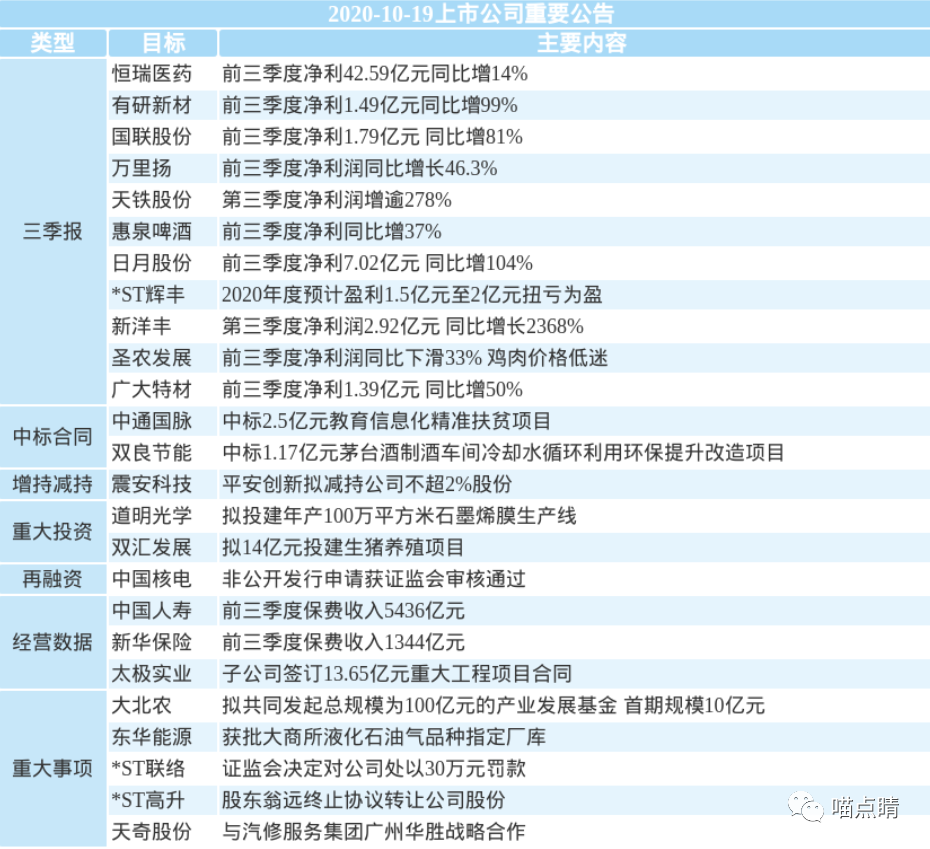 2020-10-19上市公司重要公告

| 类型 | 目标 | 主要内容 |
|---|---|---|
| 三季报 | 恒瑞医药 | 前三季度净利42.59亿元同比增14% |
|  | 有研新材 | 前三季度净利1.49亿元同比增99% |
|  | 国联股份 | 前三季度净利1.79亿元 同比增81% |
|  | 万里扬 | 前三季度净利润同比增长46.3% |
|  | 天铁股份 | 第三季度净利润增逾278% |
|  | 惠泉啤酒 | 前三季度净利同比增37% |
|  | 日月股份 | 前三季度净利7.02亿元 同比增104% |
|  | *ST辉丰 | 2020年度预计盈利1.5亿元至2亿元扭亏为盈 |
|  | 新洋丰 | 第三季度净利润2.92亿元 同比增长2368% |
|  | 圣农发展 | 前三季度净利润同比下滑33% 鸡肉价格低迷 |
|  | 广大特材 | 前三季度净利1.39亿元 同比增50% |
| 中标合同 | 中通国脉 | 中标2.5亿元教育信息化精准扶贫项目 |
|  | 双良节能 | 中标1.17亿元茅台酒制酒车间冷却水循环利用环保提升改造项目 |
| 增持减持 | 震安科技 | 平安创新拟减持公司不超2%股份 |
| 重大投资 | 道明光学 | 拟投建年产100万平方米石墨烯膜生产线 |
|  | 双汇发展 | 拟14亿元投建生猪养殖项目 |
| 再融资 | 中国核电 | 非公开发行申请获证监会审核通过 |
| 经营数据 | 中国人寿 | 前三季度保费收入5436亿元 |
|  | 新华保险 | 前三季度保费收入1344亿元 |
|  | 太极实业 | 子公司签订13.65亿元重大工程项目合同 |
| 重大事项 | 大北农 | 拟共同发起总规模为100亿元的产业发展基金 首期规模10亿元 |
|  | 东华能源 | 获批大商所液化石油气品种指定厂库 |
|  | *ST联络 | 证监会决定对公司处以30万元罚款 |
|  | *ST高升 | 股东翁远终止协议转让公司股份 |
|  | 天奇股份 | 与汽修服务集团广州华胜战略合作 |

喵点睛